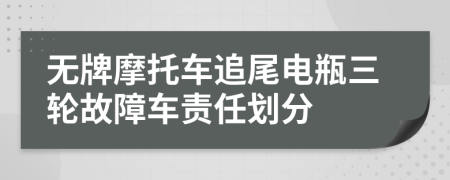 无牌摩托车追尾电瓶三轮故障车责任划分